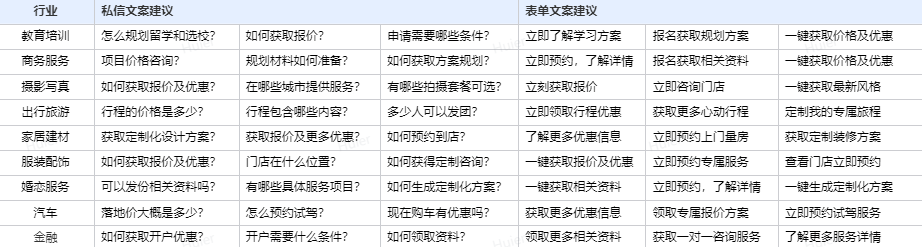 | 行业 | 私信文案建议 | | | 表单文案建议 | | |
|---|---|---|---|---|---|---|
| 教育培训 | 怎么规划留学和选校？ | 如何获取报价？ | 申请需要哪些条件？ | 立即了解学习方案 | 报名获取规划方案 | 一键获取价格及优惠 |
| 商务服务 | 项目价格咨询？ | 规划材料如何准备？ | 如何获取方案规划？ | 立即预约，了解详情 | 报名获取相关资料 | 一键获取价格及优惠 |
| 摄影写真 | 如何获取报价及优惠？ | 在哪些城市提供服务？ | 有哪些拍摄套餐可选？ | 立刻获取报价 | 立即咨询门店 | 一键获取最新风格 |
| 出行旅游 | 行程的价格是多少？ | 行程包含哪些内容？ | 多少人可以发团？ | 立即领取行程优惠 | 获取更多心动行程 | 定制我的专属旅程 |
| 家居建材 | 获取定制化设计方案？ | 获取报价及更多优惠？ | 如何预约到店？ | 了解更多优惠信息 | 立即预约上门量房 | 获取定制装修方案 |
| 服装配饰 | 如何获取报价及优惠？ | 门店在什么位置？ | 如何获得定制咨询？ | 一键获取报价及优惠 | 立即预约专属服务 | 查看门店立即预约 |
| 婚恋服务 | 可以发份相关资料吗？ | 有哪些具体服务项目？ | 如何生成定制化方案？ | 一键获取相关资料 | 立即预约，了解详情 | 一键生成定制化方案 |
| 汽车 | 落地价大概是多少？ | 怎么预约试驾？ | 现在购车有优惠吗？ | 获取更多优惠信息 | 领取专属报价方案 | 立即预约试驾服务 |
| 金融 | 如何获取开户优惠？ | 开户需要什么条件？ | 如何领取资料？ | 领取更多相关资料 | 获取一对一咨询服务 | 了解更多服务详情 |